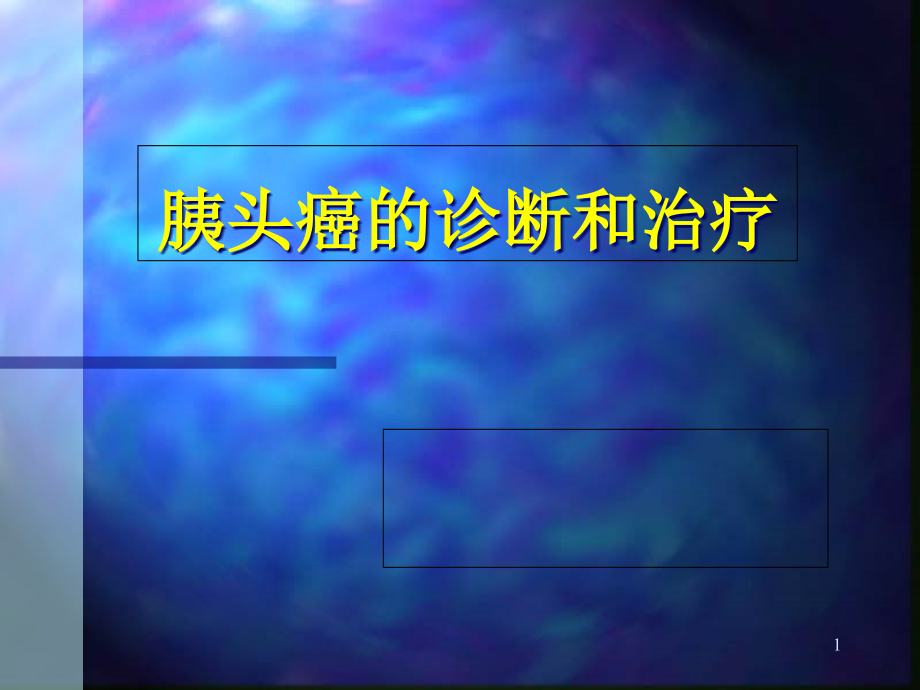 胰头癌的诊断和治疗

1